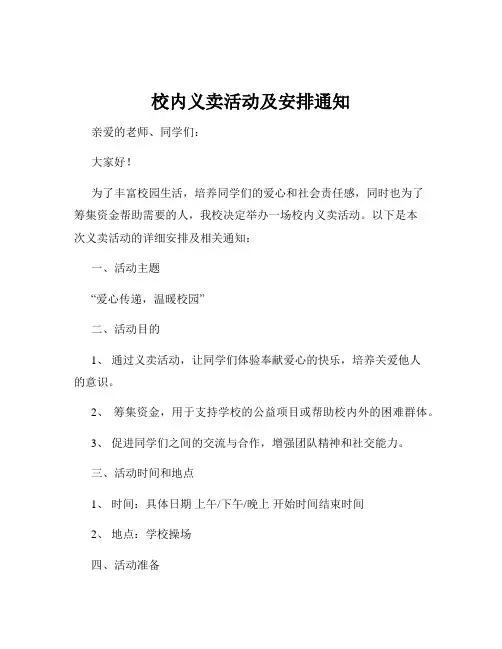 校内义卖活动及安排通知

亲爱的老师、同学们：

大家好！

为了丰富校园生活，培养同学们的爱心和社会责任感，同时也为了筹集资金帮助需要的人，我校决定举办一场校内义卖活动。以下是本次义卖活动的详细安排及相关通知：

一、活动主题

“爱心传递，温暖校园”

二、活动目的

1、 通过义卖活动，让同学们体验奉献爱心的快乐，培养关爱他人的意识。

2、 筹集资金，用于支持学校的公益项目或帮助校内外的困难群体。

3、 促进同学们之间的交流与合作，增强团队精神和社交能力。

三、活动时间和地点

1、 时间：具体日期 上午/下午/晚上 开始时间结束时间

2、 地点：学校操场

四、活动准备